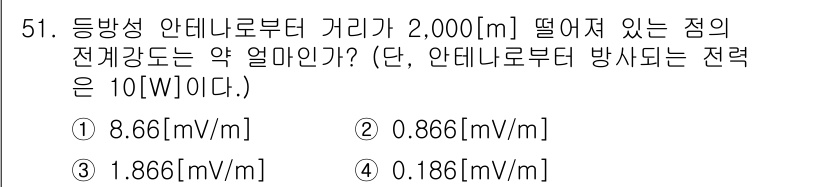 51. 등방성 안테나로부터 거리가 2,000[m] 떨어져 있는 점의 전계강도는 약 얼마인가? (단, 안테나로부터 방사되는 전력은 10[W]이다.)

① 8.66[mV/m]
② 0.866[mV/m]
③ 1.866[mV/m]
④ 0.186[mV/m]